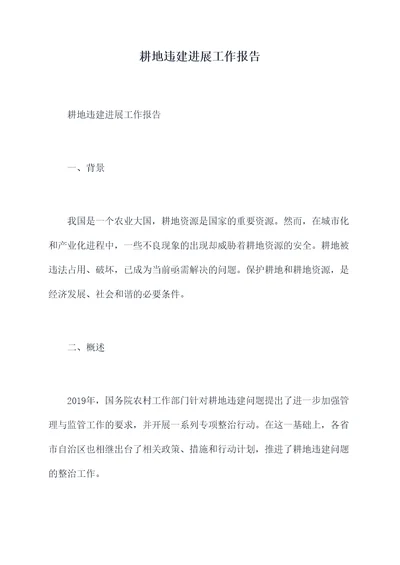 耕地违建进展工作报告

耕地违建进展工作报告

一、背景

我国是一个农业大国，耕地资源是国家的重要资源。然而，在城市化和产业化进程中，一些不良现象的出现却威胁着耕地资源的安全。耕地被违法占用、破坏，已成为当前亟需解决的问题。保护耕地和耕地资源，是经济发展、社会和谐的必要条件。

二、概述

2019年，国务院农村工作部门针对耕地违建问题提出了进一步加强管理与监管工作的要求，并开展一系列专项整治行动。在这一基础上，各省市自治区也相继出台了相关政策、措施和行动计划，推进了耕地违建问题的整治工作。